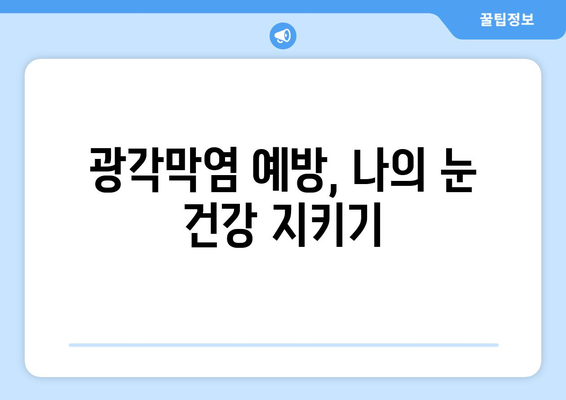 꿀팁정보

광각막염 예방, 나의 눈 건강 지키기